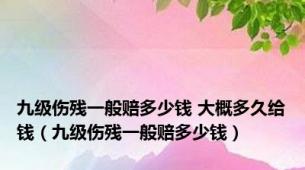 九级伤残一般赔多少钱 大概多久给钱（九级伤残一般赔多少钱）